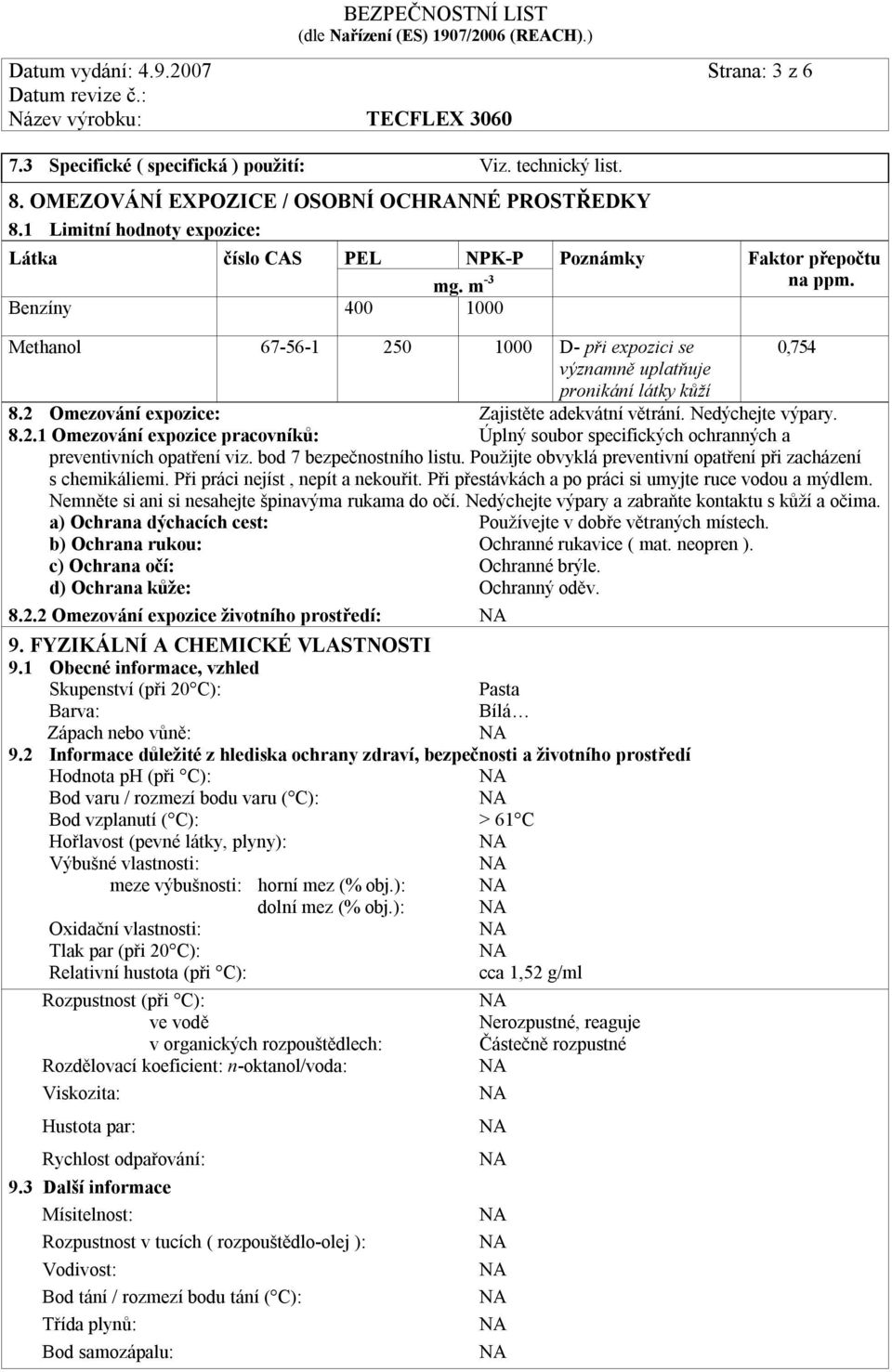 BEZPEČNOSTNÍ LIST
(dle Nařízení (ES) 1907/2006 (REACH).)

Datum vydání: 4.9.2007 Strana: 3 z 6
Datum revize č.:
Název výrobku: TECFLEX 3060

7.3 Specifické ( specifická ) použití: Viz. technický list.

8. OMEZOVÁNÍ EXPOZICE / OSOBNÍ OCHRANNÉ PROSTŘEDKY
8.1 Limitní hodnoty expozice:

| Látka | číslo CAS | PEL | NPK-P | Poznámky | Faktor přepočtu na ppm. |
|---|---|---|---|---|---|
| | | mg. m$^{-3}$ | | | |
| Benzíny | | 400 | 1000 | | |
| Methanol | 67-56-1 | 250 | 1000 | D- při expozici se významně uplatňuje pronikání látky kůží | 0,754 |

8.2 Omezování expozice: Zajistěte adekvátní větrání. Nedýchejte výpary.
8.2.1 Omezování expozice pracovníků: Úplný soubor specifických ochranných a preventivních opatření viz. bod 7 bezpečnostního listu. Použijte obvyklá preventivní opatření při zacházení s chemikáliemi. Při práci nejíst , nepít a nekouřit. Při přestávkách a po práci si umyjte ruce vodou a mýdlem. Nemněte si ani si nesahejte špinavýma rukama do očí. Nedýchejte výpary a zabraňte kontaktu s kůží a očima.
a) Ochrana dýchacích cest: Používejte v dobře větraných místech.
b) Ochrana rukou: Ochranné rukavice ( mat. neopren ).
c) Ochrana očí: Ochranné brýle.
d) Ochrana kůže: Ochranný oděv.
8.2.2 Omezování expozice životního prostředí: NA

9. FYZIKÁLNÍ A CHEMICKÉ VLASTNOSTI
9.1 Obecné informace, vzhled
Skupenství (při 20°C): Pasta
Barva: Bílá…
Zápach nebo vůně: NA
9.2 Informace důležité z hlediska ochrany zdraví, bezpečnosti a životního prostředí
Hodnota pH (při °C): NA
Bod varu / rozmezí bodu varu (°C): NA
Bod vzplanutí (°C): > 61°C
Hořlavost (pevné látky, plyny): NA
Výbušné vlastnosti: NA
meze výbušnosti: horní mez (% obj.): NA
dolní mez (% obj.): NA
Oxidační vlastnosti: NA
Tlak par (při 20°C): NA
Relativní hustota (při °C): cca 1,52 g/ml
Rozpustnost (při °C): NA
ve vodě Nerozpustné, reaguje
v organických rozpouštědlech: Částečně rozpustné
Rozdělovací koeficient: n-oktanol/voda: NA
Viskozita: NA
Hustota par: NA
Rychlost odpařování: NA
9.3 Další informace
Mísitelnost: NA
Rozpustnost v tucích ( rozpouštědlo-olej ): NA
Vodivost: NA
Bod tání / rozmezí bodu tání (°C): NA
Třída plynů: NA
Bod samozápalu: NA